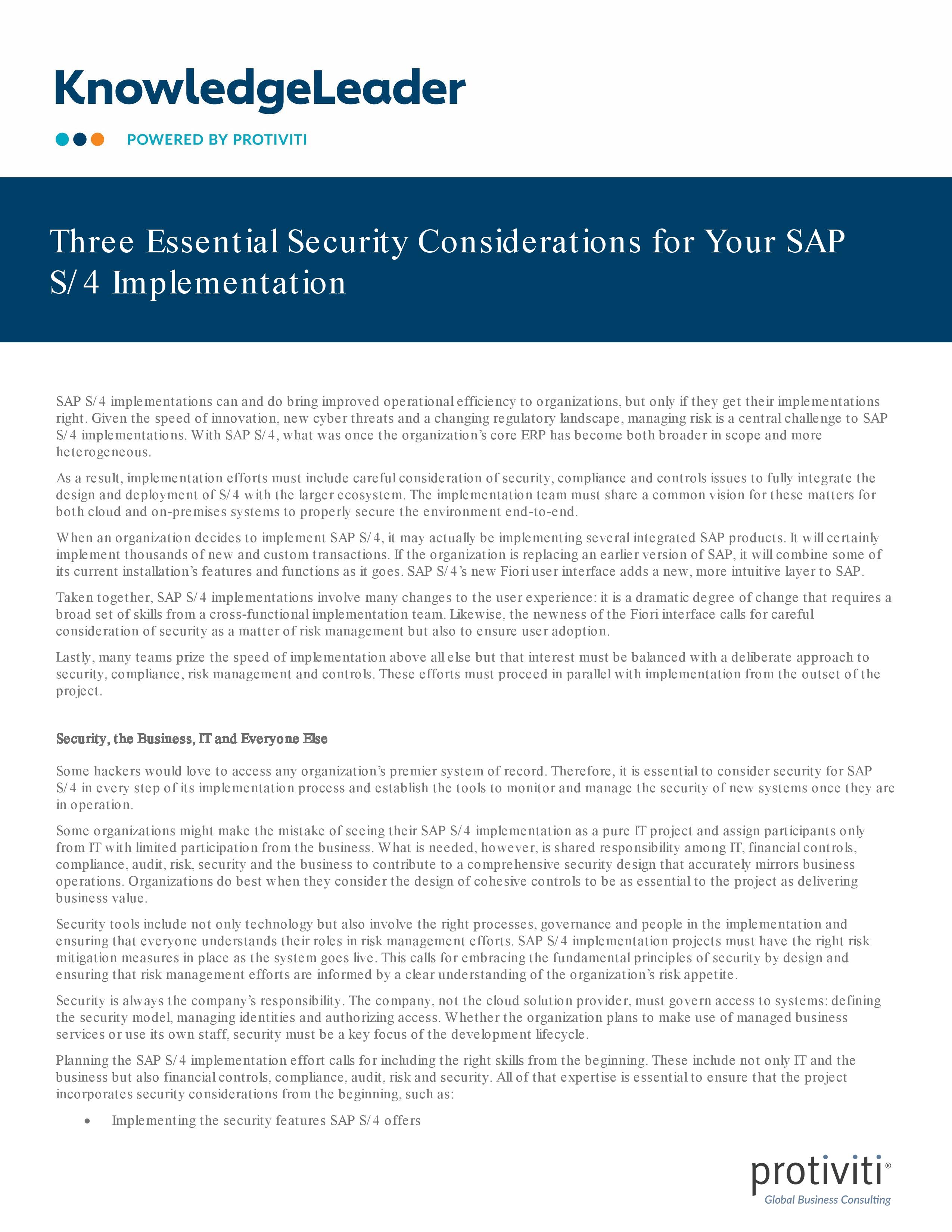 KnowledgeLeader

POWERED BY PROTIVITI

Three Essential Security Considerations for Your SAP S/4 Implementation

SAP S/4 implementations can and do bring improved operational efficiency to organizations, but only if they get their implementations right. Given the speed of innovation, new cyber threats and a changing regulatory landscape, managing risk is a central challenge to SAP S/4 implementations. With SAP S/4, what was once the organization's core ERP has become both broader in scope and more heterogeneous.

As a result, implementation efforts must include careful consideration of security, compliance and controls issues to fully integrate the design and deployment of S/4 with the larger ecosystem. The implementation team must share a common vision for these matters for both cloud and on-premises systems to properly secure the environment end-to-end.

When an organization decides to implement SAP S/4, it may actually be implementing several integrated SAP products. It will certainly implement thousands of new and custom transactions. If the organization is replacing an earlier version of SAP, it will combine some of its current installation's features and functions as it goes. SAP S/4's new Fiori user interface adds a new, more intuitive layer to SAP.

Taken together, SAP S/4 implementations involve many changes to the user experience: it is a dramatic degree of change that requires a broad set of skills from a cross-functional implementation team. Likewise, the newness of the Fiori interface calls for careful consideration of security as a matter of risk management but also to ensure user adoption.

Lastly, many teams prize the speed of implementation above all else but that interest must be balanced with a deliberate approach to security, compliance, risk management and controls. These efforts must proceed in parallel with implementation from the outset of the project.

Security, the Business, IT and Everyone Else

Some hackers would love to access any organization's premier system of record. Therefore, it is essential to consider security for SAP S/4 in every step of its implementation process and establish the tools to monitor and manage the security of new systems once they are in operation.

Some organizations might make the mistake of seeing their SAP S/4 implementation as a pure IT project and assign participants only from IT with limited participation from the business. What is needed, however, is shared responsibility among IT, financial controls, compliance, audit, risk, security and the business to contribute to a comprehensive security design that accurately mirrors business operations. Organizations do best when they consider the design of cohesive controls to be as essential to the project as delivering business value.

Security tools include not only technology but also involve the right processes, governance and people in the implementation and ensuring that everyone understands their roles in risk management efforts. SAP S/4 implementation projects must have the right risk mitigation measures in place as the system goes live. This calls for embracing the fundamental principles of security by design and ensuring that risk management efforts are informed by a clear understanding of the organization's risk appetite.

Security is always the company's responsibility. The company, not the cloud solution provider, must govern access to systems: defining the security model, managing identities and authorizing access. Whether the organization plans to make use of managed business services or use its own staff, security must be a key focus of the development lifecycle.

Planning the SAP S/4 implementation effort calls for including the right skills from the beginning. These include not only IT and the business but also financial controls, compliance, audit, risk and security. All of that expertise is essential to ensure that the project incorporates security considerations from the beginning, such as:

• Implementing the security features SAP S/4 offers

protiviti®
Global Business Consulting